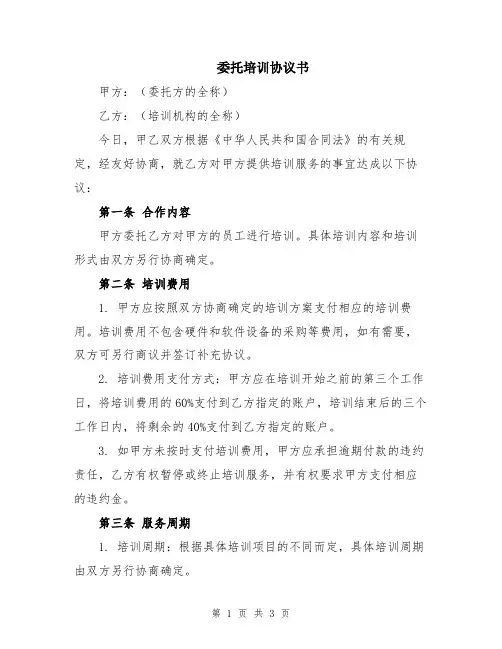 委托培训协议书

甲方：（委托方的全称）

乙方：（培训机构的全称）

今日，甲乙双方根据《中华人民共和国合同法》的有关规定，经友好协商，就乙方对甲方提供培训服务的事宜达成以下协议：

第一条 合作内容

甲方委托乙方对甲方的员工进行培训。具体培训内容和培训形式由双方另行协商确定。

第二条 培训费用

1. 甲方应按照双方协商确定的培训方案支付相应的培训费用。培训费用不包含硬件和软件设备的采购等费用，如有需要，双方可另行商议并签订补充协议。

2. 培训费用支付方式：甲方应在培训开始之前的第三个工作日，将培训费用的60%支付到乙方指定的账户，培训结束后的三个工作日内，将剩余的40%支付到乙方指定的账户。

3. 如甲方未按时支付培训费用，甲方应承担逾期付款的违约责任，乙方有权暂停或终止培训服务，并有权要求甲方支付相应的违约金。

第三条 服务周期

1. 培训周期：根据具体培训项目的不同而定，具体培训周期由双方另行协商确定。

第 1 页 共 3 页